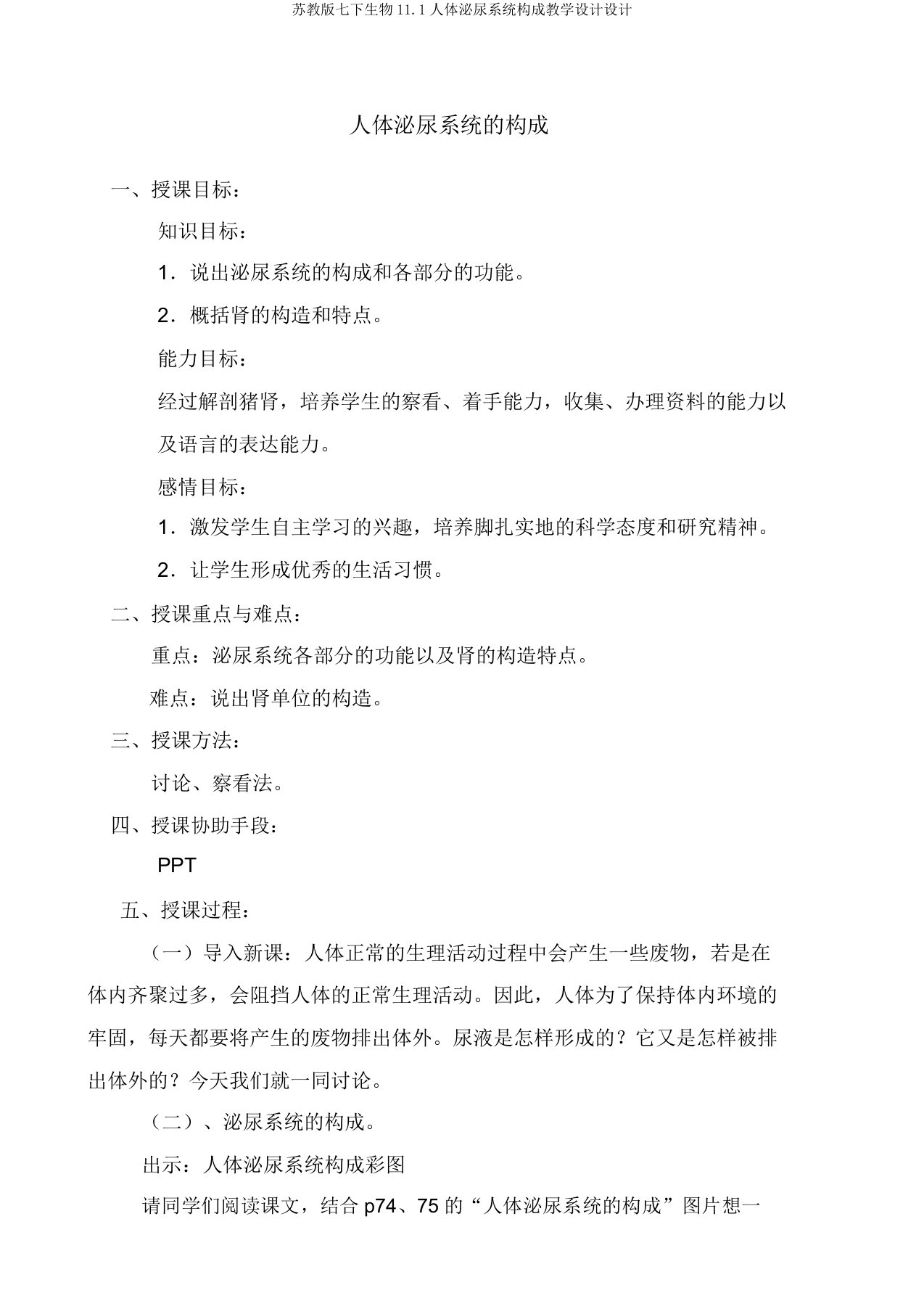 苏教版七下生物 11.1 人体泌尿系统构成教学设计设计

人体泌尿系统的构成

一、授课目标：

知识目标：

1．说出泌尿系统的构成和各部分的功能。

2．概括肾的构造和特点。

能力目标：

经过解剖猪肾，培养学生的察看、着手能力，收集、办理资料的能力以及语言的表达能力。

感情目标：

1．激发学生自主学习的兴趣，培养脚扎实地的科学态度和研究精神。

2．让学生形成优秀的生活习惯。

二、授课重点与难点：

重点：泌尿系统各部分的功能以及肾的构造特点。

难点：说出肾单位的构造。

三、授课方法：

讨论、察看法。

四、授课协助手段：

PPT

五、授课过程：

（一）导入新课：人体正常的生理活动过程中会产生一些废物，若是在体内齐聚过多，会阻挡人体的正常生理活动。因此，人体为了保持体内环境的牢固，每天都要将产生的废物排出体外。尿液是怎样形成的？它又是怎样被排出体外的？今天我们就一同讨论。

（二）、泌尿系统的构成。

出示：人体泌尿系统构成彩图

请同学们阅读课文，结合 p74、75 的“人体泌尿系统的构成”图片想一